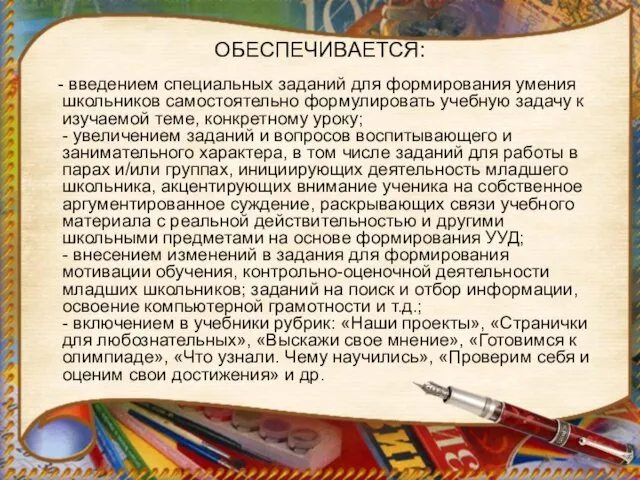 ОБЕСПЕЧИВАЕТСЯ:

- введением специальных заданий для формирования умения школьников самостоятельно формулировать учебную задачу к изучаемой теме, конкретному уроку;
- увеличением заданий и вопросов воспитывающего и занимательного характера, в том числе заданий для работы в парах и/или группах, инициирующих деятельность младшего школьника, акцентирующих внимание ученика на собственное аргументированное суждение, раскрывающих связи учебного материала с реальной действительностью и другими школьными предметами на основе формирования УУД;
- внесением изменений в задания для формирования мотивации обучения, контрольно-оценочной деятельности младших школьников; заданий на поиск и отбор информации, освоение компьютерной грамотности и т.д.;
- включением в учебники рубрик: «Наши проекты», «Странички для любознательных», «Выскажи свое мнение», «Готовимся к олимпиаде», «Что узнали. Чему научились», «Проверим себя и оценим свои достижения» и др.